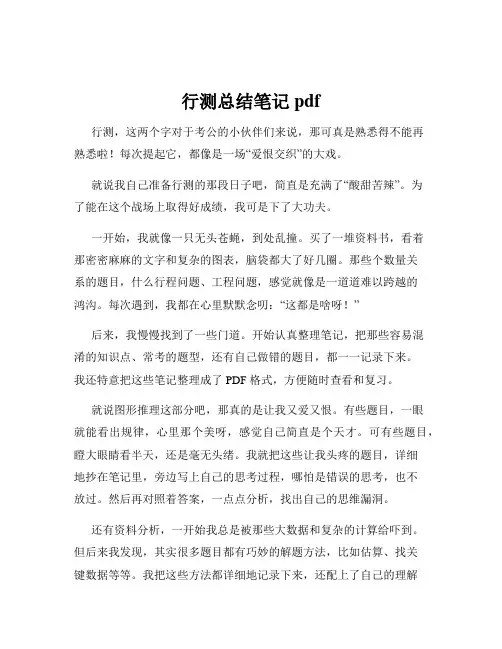 行测总结笔记 pdf

行测，这两个字对于考公的小伙伴们来说，那可真是熟悉得不能再熟悉啦！每次提起它，都像是一场“爱恨交织”的大戏。

就说我自己准备行测的那段日子吧，简直是充满了“酸甜苦辣”。为了能在这个战场上取得好成绩，我可是下了大功夫。

一开始，我就像一只无头苍蝇，到处乱撞。买了一堆资料书，看着那密密麻麻的文字和复杂的图表，脑袋都大了好几圈。那些个数量关系的题目，什么行程问题、工程问题，感觉就像是一道道难以跨越的鸿沟。每次遇到，我都在心里默默念叨：“这都是啥呀！”

后来，我慢慢找到了一些门道。开始认真整理笔记，把那些容易混淆的知识点、常考的题型，还有自己做错的题目，都一一记录下来。我还特意把这些笔记整理成了 PDF 格式，方便随时查看和复习。

就说图形推理这部分吧，那真的是让我又爱又恨。有些题目，一眼就能看出规律，心里那个美呀，感觉自己简直是个天才。可有些题目，瞪大眼睛看半天，还是毫无头绪。我就把这些让我头疼的题目，详细地抄在笔记里，旁边写上自己的思考过程，哪怕是错误的思考，也不放过。然后再对照着答案，一点点分析，找出自己的思维漏洞。

还有资料分析，一开始我总是被那些大数据和复杂的计算给吓到。但后来我发现，其实很多题目都有巧妙的解题方法，比如估算、找关键数据等等。我把这些方法都详细地记录下来，还配上了自己的理解